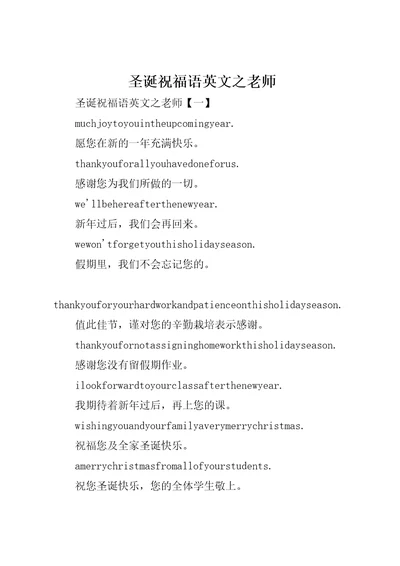 圣诞祝福语英文之老师

圣诞祝福语英文之老师【一】

muchjoytoyouintheupcomingyear.

愿您在新的一年充满快乐。

thankyouforallyouhavedoneforus.

感谢您为我们所做的一切。

we'llbehereafterthenewyear.

新年过后，我们会再回来。

wewon'tforgetyouthisholidayseason.

假期里，我们不会忘记您的。

thankyouforyourhardworkandpatienceonthisholidayseason.

值此佳节，谨对您的辛勤栽培表示感谢。

thankyoufornotassigninghomeworkthisholidayseason.

感谢您没有留假期作业。

ilookforwardtoyourclassafterthenewyear.

我期待着新年过后，再上您的课。

wishingyouandyourfamilyaverymerrychristmas.

祝福您及全家圣诞快乐。

amerrychristmasfromallofyourstudents.

祝您圣诞快乐，您的全体学生敬上。